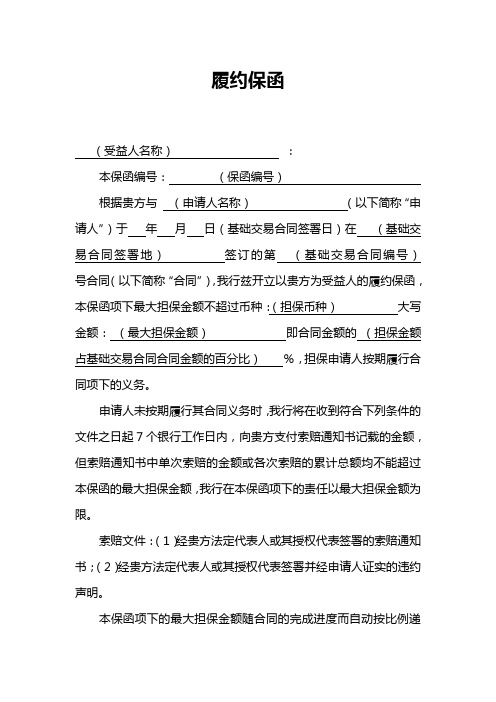 履约保函

（受益人名称）：

本保函编号：（保函编号）

根据贵方与（申请人名称）（以下简称“申请人”）于 年 月 日（基础交易合同签署日）在（基础交易合同签署地）签订的第（基础交易合同编号）号合同（以下简称“合同”），我行兹开立以贵方为受益人的履约保函，本保函项下最大担保金额不超过币种：（担保币种）大写金额：（最大担保金额）即合同金额的（担保金额占基础交易合同合同金额的百分比）%，担保申请人按期履行合同项下的义务。

申请人未按期履行其合同义务时，我行将在收到符合下列条件的文件之日起7个银行工作日内，向贵方支付索赔通知书记载的金额，但索赔通知书中单次索赔的金额或各次索赔的累计总额均不能超过本保函的最大担保金额，我行在本保函项下的责任以最大担保金额为限。

索赔文件：（1）经贵方法定代表人或其授权代表签署的索赔通知书；（2）经贵方法定代表人或其授权代表签署并经申请人证实的违约声明。

本保函项下的最大担保金额随合同的完成进度而自动按比例递